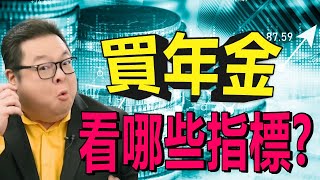 87.59

買年金

看哪些指標?